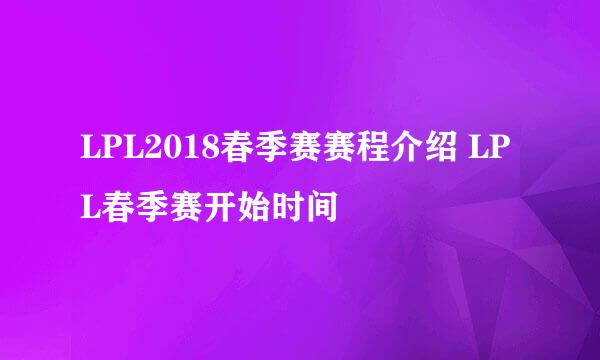 LPL2018春季赛赛程介绍 LPL春季赛开始时间